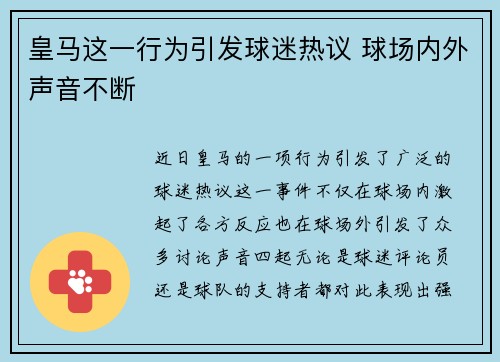 皇马这一行为引发球迷热议 球场内外声音不断

近日皇马的一项行为引发了广泛的球迷热议这一事件不仅在球场内激起了各方反应也在球场外引发了众多讨论声音四起无论是球迷评论员还是球队的支持者都对此表现出强